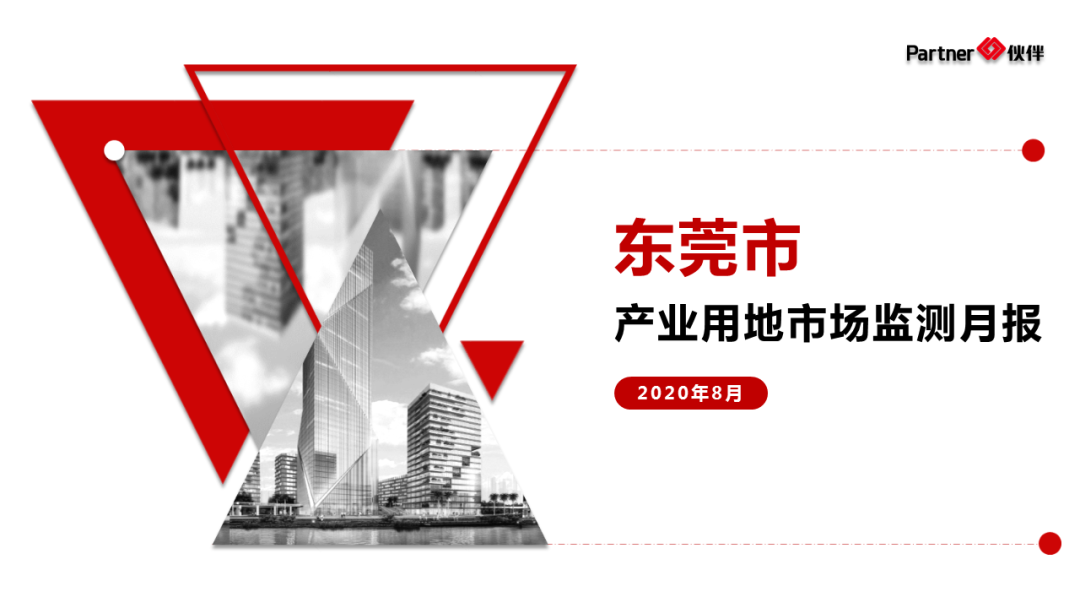 Partner 伙伴

东莞市

产业用地市场监测月报

2020年8月